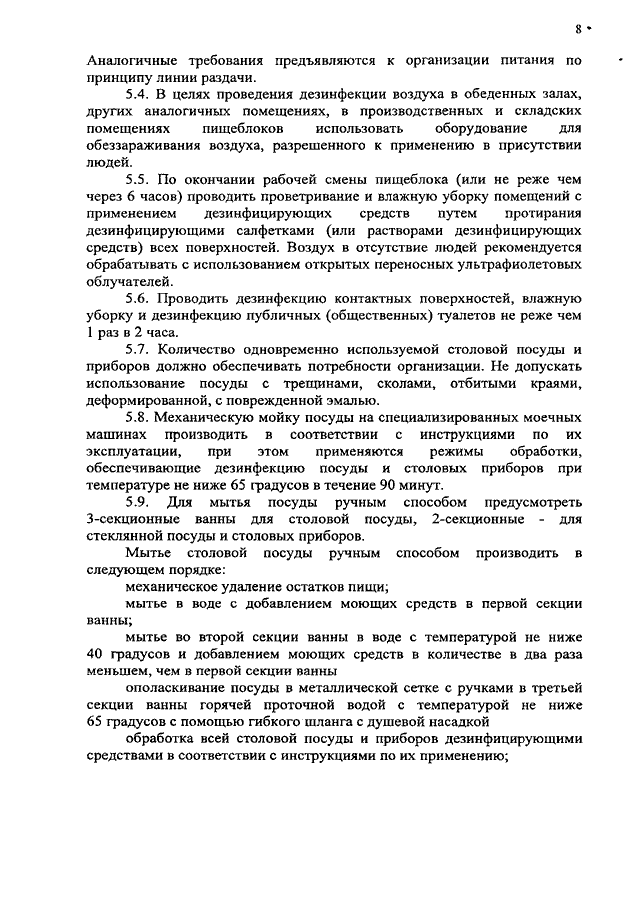 8

Аналогичные требования предъявляются к организации питания по принципу линии раздачи.

5.4. В целях проведения дезинфекции воздуха в обеденных залах, других аналогичных помещениях, в производственных и складских помещениях пищеблоков использовать оборудование для обеззараживания воздуха, разрешенного к применению в присутствии людей.

5.5. По окончании рабочей смены пищеблока (или не реже чем через 6 часов) проводить проветривание и влажную уборку помещений с применением дезинфицирующих средств путем протирания дезинфицирующими салфетками (или растворами дезинфицирующих средств) всех поверхностей. Воздух в отсутствие людей рекомендуется обрабатывать с использованием открытых переносных ультрафиолетовых облучателей.

5.6. Проводить дезинфекцию контактных поверхностей, влажную уборку и дезинфекцию публичных (общественных) туалетов не реже чем 1 раз в 2 часа.

5.7. Количество одновременно используемой столовой посуды и приборов должно обеспечивать потребности организации. Не допускать использование посуды с трещинами, сколами, отбитыми краями, деформированной, с поврежденной эмалью.

5.8. Механическую мойку посуды на специализированных моечных машинах производить в соответствии с инструкциями по их эксплуатации, при этом применяются режимы обработки, обеспечивающие дезинфекцию посуды и столовых приборов при температуре не ниже 65 градусов в течение 90 минут.

5.9. Для мытья посуды ручным способом предусмотреть 3-секционные ванны для столовой посуды, 2-секционные - для стеклянной посуды и столовых приборов.

Мытье столовой посуды ручным способом производить в следующем порядке:

механическое удаление остатков пищи;

мытье в воде с добавлением моющих средств в первой секции ванны;

мытье во второй секции ванны в воде с температурой не ниже 40 градусов и добавлением моющих средств в количестве в два раза меньшем, чем в первой секции ванны

ополаскивание посуды в металлической сетке с ручками в третьей секции ванны горячей проточной водой с температурой не ниже 65 градусов с помощью гибкого шланга с душевой насадкой

обработка всей столовой посуды и приборов дезинфицирующими средствами в соответствии с инструкциями по их применению;